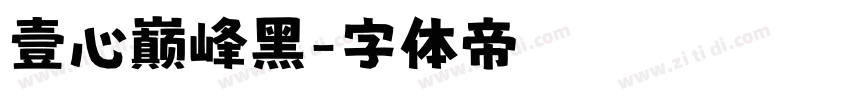 壹心巅峰黑-字体帝

www.zi ti di.com